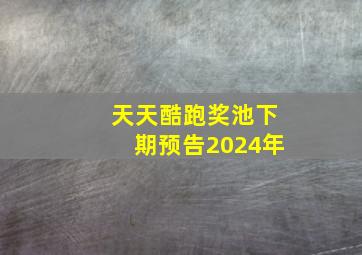 天天酷跑奖池下期预告2024年